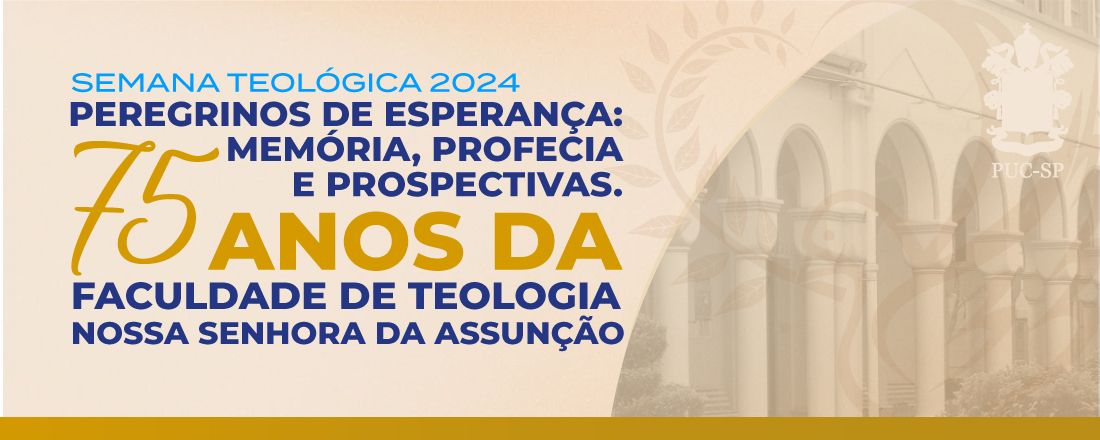 SEMANA TEOLÓGICA 2024
PEREGRINOS DE ESPERANÇA: MEMÓRIA, PROFECIA E PROSPECTIVAS.
75 ANOS DA
FACULDADE DE TEOLOGIA
NOSSA SENHORA DA ASSUNÇÃO

PUC-SP